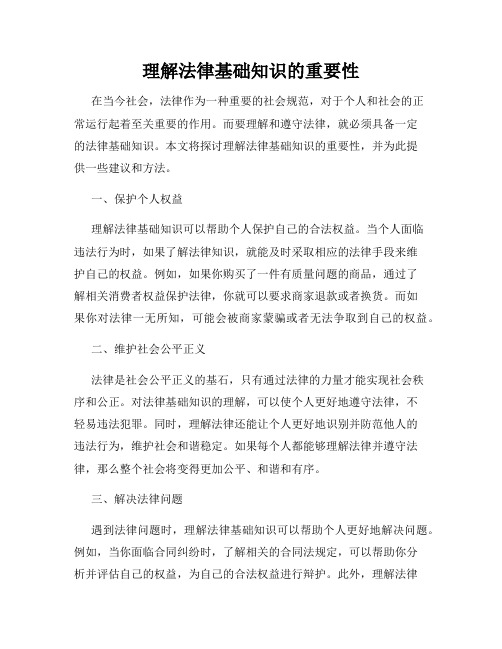 理解法律基础知识的重要性

在当今社会，法律作为一种重要的社会规范，对于个人和社会的正常运行起着至关重要的作用。而要理解和遵守法律，就必须具备一定的法律基础知识。本文将探讨理解法律基础知识的重要性，并为此提供一些建议和方法。

一、保护个人权益

理解法律基础知识可以帮助个人保护自己的合法权益。当个人面临违法行为时，如果了解法律知识，就能及时采取相应的法律手段来维护自己的权益。例如，如果你购买了一件有质量问题的商品，通过了解相关消费者权益保护法律，你就可以要求商家退款或者换货。而如果你对法律一无所知，可能会被商家蒙骗或者无法争取到自己的权益。

二、维护社会公平正义

法律是社会公平正义的基石，只有通过法律的力量才能实现社会秩序和公正。对法律基础知识的理解，可以使个人更好地遵守法律，不轻易违法犯罪。同时，理解法律还能让个人更好地识别并防范他人的违法行为，维护社会和谐稳定。如果每个人都能够理解法律并遵守法律，那么整个社会将变得更加公平、和谐和有序。

三、解决法律问题

遇到法律问题时，理解法律基础知识可以帮助个人更好地解决问题。例如，当你面临合同纠纷时，了解相关的合同法规定，可以帮助你分析并评估自己的权益，为自己的合法权益进行辩护。此外，理解法律